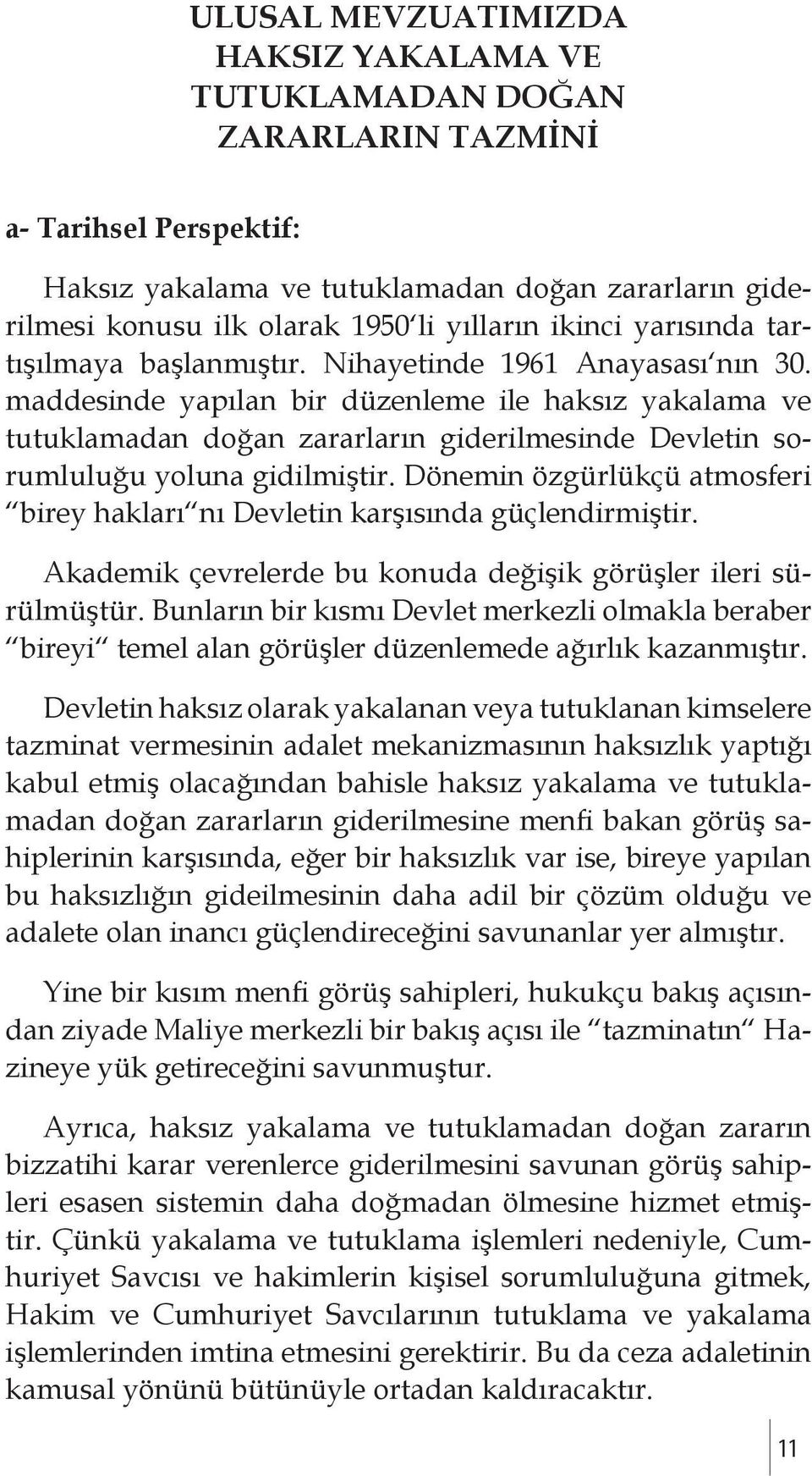 ULUSAL MEVZUATIMIZDA HAKSIZ YAKALAMA VE TUTUKLAMADAN DOĞAN ZARARLARIN TAZMİNİ

a- Tarihsel Perspektif:

Haksız yakalama ve tutuklamadan doğan zararların giderilmesi konusu ilk olarak 1950'li yılların ikinci yarısında tartışılmaya başlanmıştır. Nihayetinde 1961 Anayasası'nın 30. maddesinde yapılan bir düzenleme ile haksız yakalama ve tutuklamadan doğan zararların giderilmesinde Devletin sorumluluğu yoluna gidilmiştir. Dönemin özgürlükçü atmosferi "birey hakları"nı Devletin karşısında güçlendirmiştir.

Akademik çevrelerde bu konuda değişik görüşler ileri sürülmüştür. Bunların bir kısmı Devlet merkezli olmakla beraber "bireyi" temel alan görüşler düzenlemede ağırlık kazanmıştır.

Devletin haksız olarak yakalanan veya tutuklanan kimselere tazminat vermesinin adalet mekanizmasının haksızlık yaptığı kabul etmiş olacağından bahisle haksız yakalama ve tutuklamadan doğan zararların giderilmesine menfi bakan görüş sahiplerinin karşısında, eğer bir haksızlık var ise, bireye yapılan bu haksızlığın gideilmesinin daha adil bir çözüm olduğu ve adalete olan inancı güçlendireceğini savunanlar yer almıştır.

Yine bir kısım menfi görüş sahipleri, hukukçu bakış açısından ziyade Maliye merkezli bir bakış açısı ile "tazminatın" Hazineye yük getireceğini savunmuştur.

Ayrıca, haksız yakalama ve tutuklamadan doğan zararın bizzatihi karar verenlerce giderilmesini savunan görüş sahipleri esasen sistemin daha doğmadan ölmesine hizmet etmiştir. Çünkü yakalama ve tutuklama işlemleri nedeniyle, Cumhuriyet Savcısı ve hakimlerin kişisel sorumluluğuna gitmek, Hakim ve Cumhuriyet Savcılarının tutuklama ve yakalama işlemlerinden imtina etmesini gerektirir. Bu da ceza adaletinin kamusal yönünü bütünüyle ortadan kaldıracaktır.

11